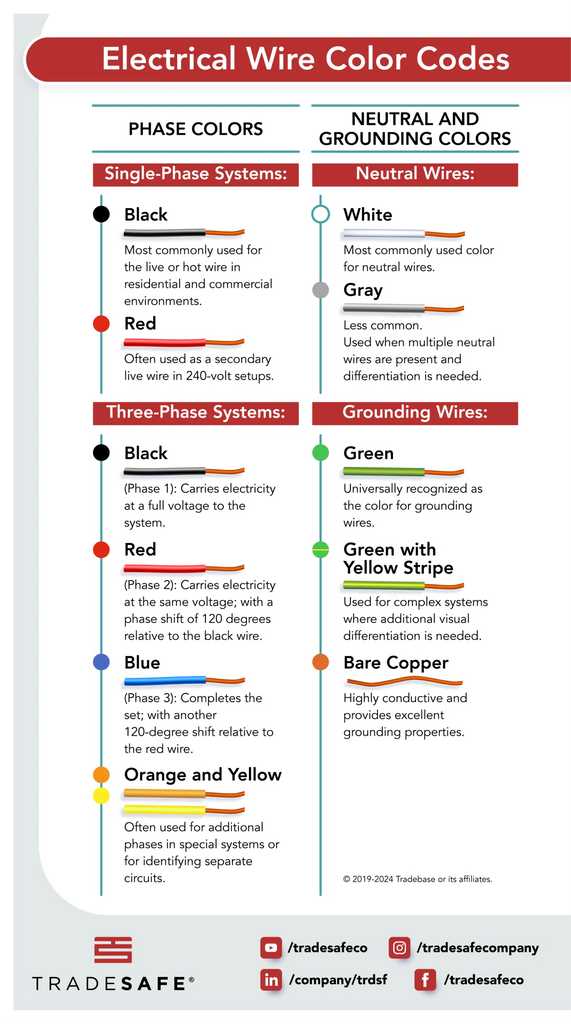 Electrical Wire Color Codes

PHASE COLORS

Single-Phase Systems:

Black

Most commonly used for the live or hot wire in residential and commercial environments.

Red

Often used as a secondary live wire in 240-volt setups.

Three-Phase Systems:

Black

(Phase 1): Carries electricity at a full voltage to the system.

Red

(Phase 2): Carries electricity at the same voltage; with a phase shift of 120 degrees relative to the black wire.

Blue

(Phase 3): Completes the set; with another 120-degree shift relative to the red wire.

Orange and Yellow

Often used for additional phases in special systems or for identifying separate circuits.

NEUTRAL AND GROUNDING COLORS

Neutral Wires:

White

Most commonly used color for neutral wires.

Gray

Less common.
Used when multiple neutral wires are present and differentiation is needed.

Grounding Wires:

Green

Universally recognized as the color for grounding wires.

Green with Yellow Stripe

Used for complex systems where additional visual differentiation is needed.

Bare Copper

Highly conductive and provides excellent grounding properties.

© 2019-2024 Tradebase or its affiliates.

TRADESAFE®

/tradesafeco
/tradesafecompany
/company/trdsf
/tradesafeco